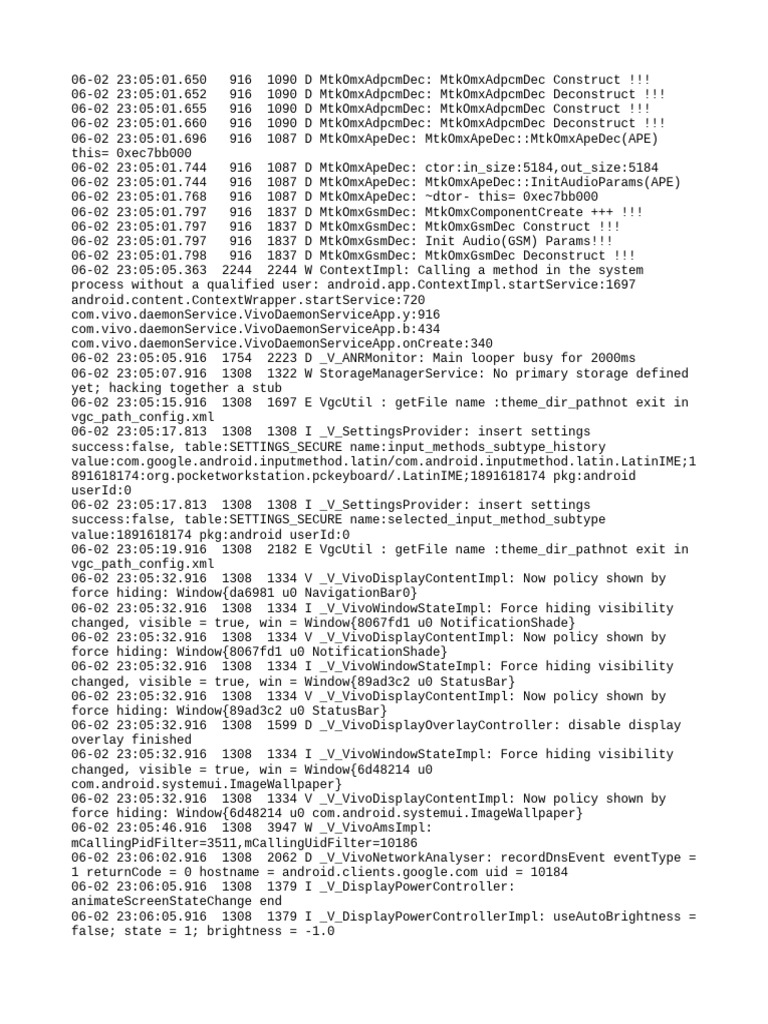 06-02 23:05:01.650   916  1090 D MtkOmxAdpcmDec: MtkOmxAdpcmDec Construct !!!
06-02 23:05:01.652   916  1090 D MtkOmxAdpcmDec: MtkOmxAdpcmDec Deconstruct !!!
06-02 23:05:01.655   916  1090 D MtkOmxAdpcmDec: MtkOmxAdpcmDec Construct !!!
06-02 23:05:01.660   916  1090 D MtkOmxAdpcmDec: MtkOmxAdpcmDec Deconstruct !!!
06-02 23:05:01.696   916  1087 D MtkOmxApeDec: MtkOmxApeDec::MtkOmxApeDec(APE) this= 0xec7bb000
06-02 23:05:01.744   916  1087 D MtkOmxApeDec: ctor:in_size:5184,out_size:5184
06-02 23:05:01.744   916  1087 D MtkOmxApeDec: MtkOmxApeDec::InitAudioParams(APE)
06-02 23:05:01.768   916  1087 D MtkOmxApeDec: ~dtor- this= 0xec7bb000
06-02 23:05:01.797   916  1837 D MtkOmxGsmDec: MtkOmxComponentCreate +++ !!!
06-02 23:05:01.797   916  1837 D MtkOmxGsmDec: MtkOmxGsmDec Construct !!!
06-02 23:05:01.797   916  1837 D MtkOmxGsmDec: Init Audio(GSM) Params!!!
06-02 23:05:01.798   916  1837 D MtkOmxGsmDec: MtkOmxGsmDec Deconstruct !!!
06-02 23:05:05.363  2244  2244 W ContextImpl: Calling a method in the system process without a qualified user: android.app.ContextImpl.startService:1697 android.content.ContextWrapper.startService:720 com.vivo.daemonService.VivoDaemonServiceApp.y:916 com.vivo.daemonService.VivoDaemonServiceApp.b:434 com.vivo.daemonService.VivoDaemonServiceApp.onCreate:340
06-02 23:05:05.916  1754  2223 D _V_ANRMonitor: Main looper busy for 2000ms
06-02 23:05:07.916  1308  1322 W StorageManagerService: No primary storage defined yet; hacking together a stub
06-02 23:05:15.916  1308  1697 E VgcUtil : getFile name :theme_dir_pathnot exit in vgc_path_config.xml
06-02 23:05:17.813  1308  1308 I _V_SettingsProvider: insert settings success:false, table:SETTINGS_SECURE name:input_methods_subtype_history value:com.google.android.inputmethod.latin/com.android.inputmethod.latin.LatinIME;1891618174:org.pocketworkstation.pckeyboard/.LatinIME;1891618174 pkg:android userId:0
06-02 23:05:17.813  1308  1308 I _V_SettingsProvider: insert settings success:false, table:SETTINGS_SECURE name:selected_input_method_subtype value:1891618174 pkg:android userId:0
06-02 23:05:19.916  1308  2182 E VgcUtil : getFile name :theme_dir_pathnot exit in vgc_path_config.xml
06-02 23:05:32.916  1308  1334 V _V_VivoDisplayContentImpl: Now policy shown by force hiding: Window{da6981 u0 NavigationBar0}
06-02 23:05:32.916  1308  1334 I _V_VivoWindowStateImpl: Force hiding visibility changed, visible = true, win = Window{8067fd1 u0 NotificationShade}
06-02 23:05:32.916  1308  1334 V _V_VivoDisplayContentImpl: Now policy shown by force hiding: Window{8067fd1 u0 NotificationShade}
06-02 23:05:32.916  1308  1334 I _V_VivoWindowStateImpl: Force hiding visibility changed, visible = true, win = Window{89ad3c2 u0 StatusBar}
06-02 23:05:32.916  1308  1334 V _V_VivoDisplayContentImpl: Now policy shown by force hiding: Window{89ad3c2 u0 StatusBar}
06-02 23:05:32.916  1308  1599 D _V_VivoDisplayOverlayController: disable display overlay finished
06-02 23:05:32.916  1308  1334 I _V_VivoWindowStateImpl: Force hiding visibility changed, visible = true, win = Window{6d48214 u0 com.android.systemui.ImageWallpaper}
06-02 23:05:32.916  1308  1334 V _V_VivoDisplayContentImpl: Now policy shown by force hiding: Window{6d48214 u0 com.android.systemui.ImageWallpaper}
06-02 23:05:46.916  1308  3947 W _V_VivoAmsImpl: mCallingPidFilter=3511,mCallingUidFilter=10186
06-02 23:06:02.916  1308  2062 D _V_VivoNetworkAnalyser: recordDnsEvent eventType = 1 returnCode = 0 hostname = android.clients.google.com uid = 10184
06-02 23:06:05.916  1308  1379 I _V_DisplayPowerController: animateScreenStateChange end
06-02 23:06:05.916  1308  1379 I _V_DisplayPowerControllerImpl: useAutoBrightness = false; state = 1; brightness = -1.0